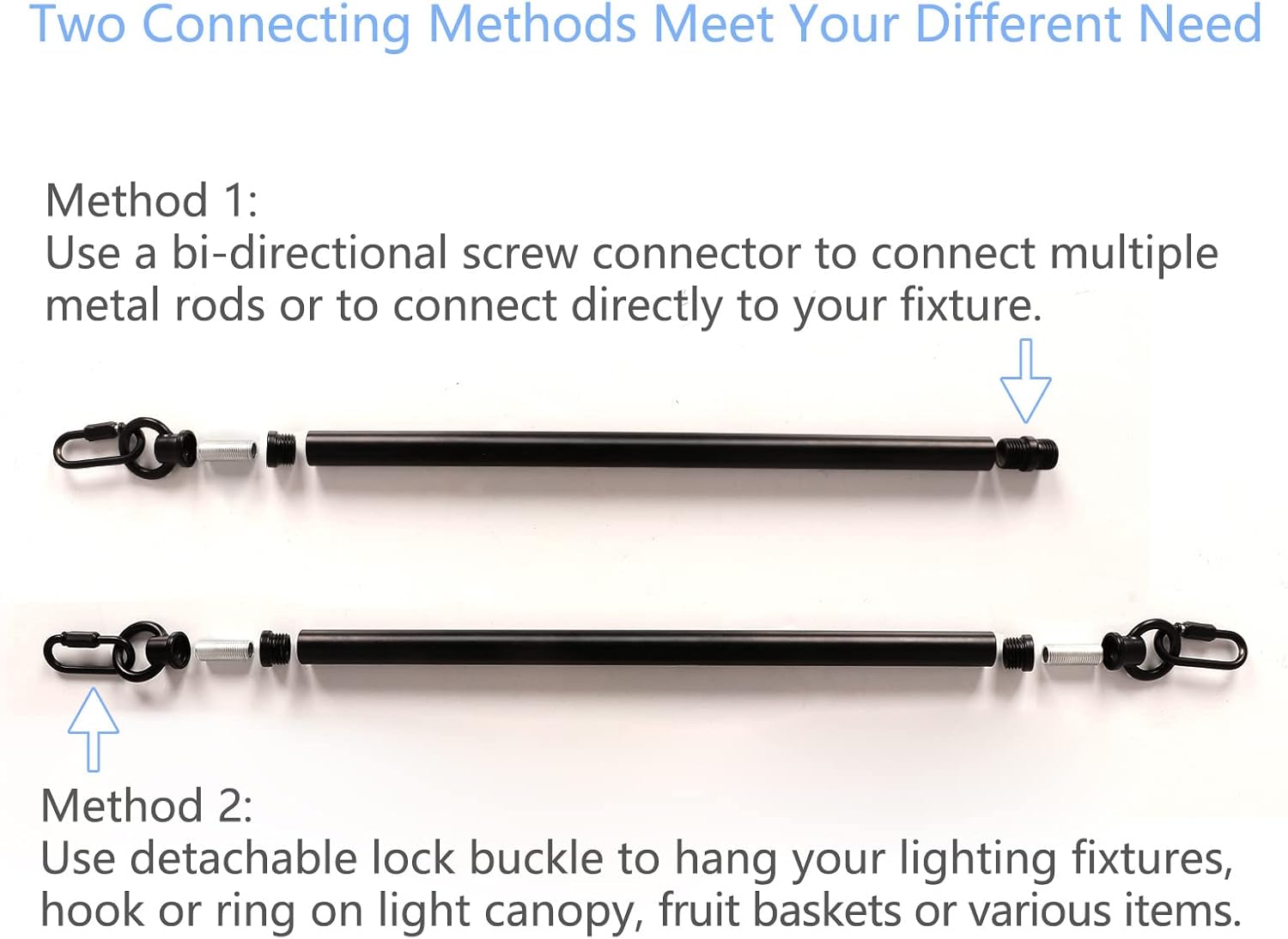 Two Connecting Methods Meet Your Different Need

Method 1:
Use a bi-directional screw connector to connect multiple metal rods or to connect directly to your fixture.

Method 2:
Use detachable lock buckle to hang your lighting fixtures, hook or ring on light canopy, fruit baskets or various items.